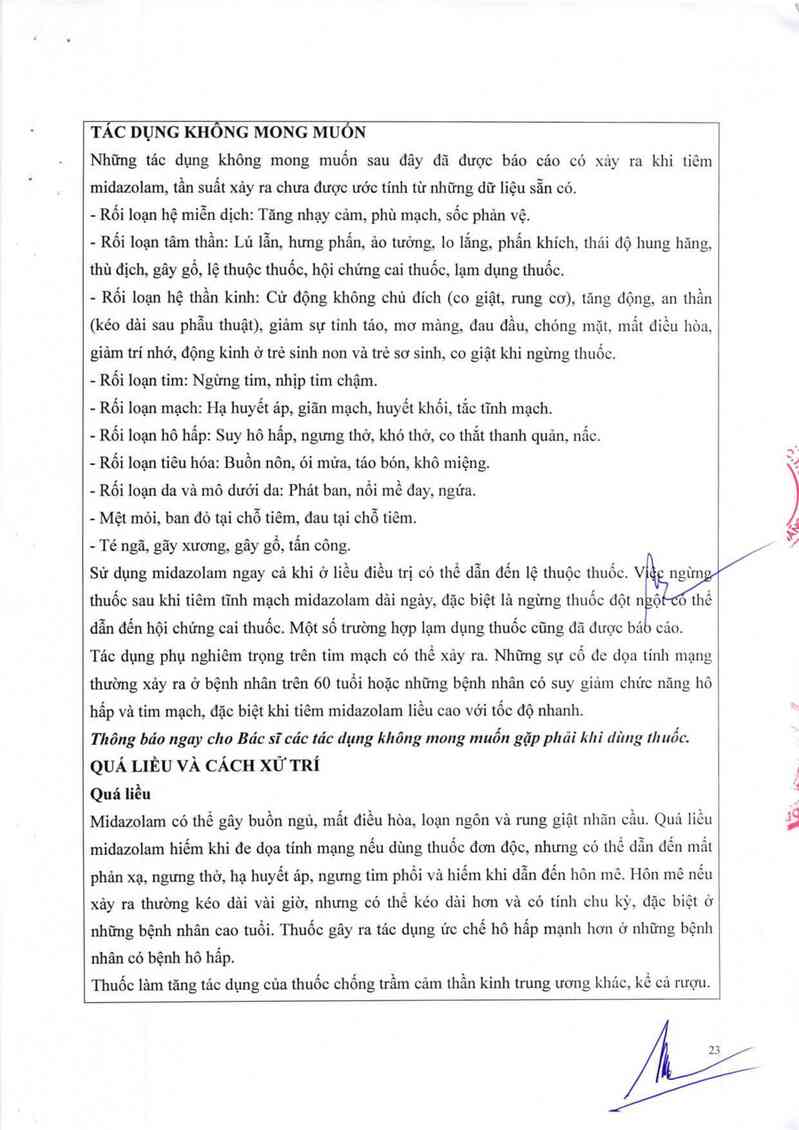 TÁC DỤNG KHÔNG MONG MUỐN

Những tác dụng không mong muốn sau đây đã được báo cáo có xảy ra khi tiêm midazolam, tần suất xảy ra chưa được ước tính từ những dữ liệu sẵn có.

- Rối loạn hệ miễn dịch: Tăng nhạy cảm, phù mạch, sốc phản vệ.

- Rối loạn tâm thần: Lú lẫn, hưng phấn, ảo tưởng, lo lắng, phấn khích, thái độ hung hăng, thù địch, gây gổ, lệ thuộc thuốc, hội chứng cai thuốc, lạm dụng thuốc.

- Rối loạn hệ thần kinh: Cử động không chủ đích (co giật, rung cơ), tăng động, an thần (kéo dài sau phẫu thuật), giảm sự tỉnh táo, mơ màng, đau đầu, chóng mặt, mất điều hòa, giảm trí nhớ, động kinh ở trẻ sinh non và trẻ sơ sinh, co giật khi ngừng thuốc.

- Rối loạn tim: Ngừng tim, nhịp tim chậm.

- Rối loạn mạch: Hạ huyết áp, giãn mạch, huyết khối, tắc tĩnh mạch.

- Rối loạn hô hấp: Suy hô hấp, ngưng thở, khó thở, co thắt thanh quản, nấc.

- Rối loạn tiêu hóa: Buồn nôn, ói mửa, táo bón, khô miệng.

- Rối loạn da và mô dưới da: Phát ban, nổi mề đay, ngứa.

- Mệt mỏi, ban đỏ tại chỗ tiêm, đau tại chỗ tiêm.

- Té ngã, gãy xương, gây gổ, tấn công.

Sử dụng midazolam ngay cả khi ở liều điều trị có thể dẫn đến lệ thuộc thuốc. Việc ngừng thuốc sau khi tiêm tĩnh mạch midazolam dài ngày, đặc biệt là ngừng thuốc đột ngột có thể dẫn đến hội chứng cai thuốc. Một số trường hợp lạm dụng thuốc cũng đã được báo cáo.

Tác dụng phụ nghiêm trọng trên tim mạch có thể xảy ra. Những sự cố đe dọa tính mạng thường xảy ra ở bệnh nhân trên 60 tuổi hoặc những bệnh nhân có suy giảm chức năng hô hấp và tim mạch, đặc biệt khi tiêm midazolam liều cao với tốc độ nhanh.

Thông báo ngay cho Bác sĩ các tác dụng không mong muốn gặp phải khi dùng thuốc.

QUÁ LIỀU VÀ CÁCH XỬ TRÍ

Quá liều

Midazolam có thể gây buồn ngủ, mất điều hòa, loạn ngôn và rung giật nhãn cầu. Quá liều midazolam hiếm khi đe dọa tính mạng nếu dùng thuốc đơn độc, nhưng có thể dẫn đến mất phản xạ, ngưng thở, hạ huyết áp, ngưng tim phổi và hiếm khi dẫn đến hôn mê. Hôn mê nếu xảy ra thường kéo dài vài giờ, nhưng có thể kéo dài hơn và có tính chu kỳ, đặc biệt ở những bệnh nhân cao tuổi. Thuốc gây ra tác dụng ức chế hô hấp mạnh hơn ở những bệnh nhân có bệnh hô hấp.

Thuốc làm tăng tác dụng của thuốc chống trầm cảm thần kinh trung ương khác, kể cả rượu.

23